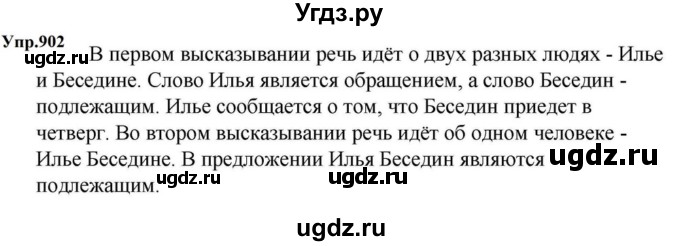 Угдз.ру

Упр.902

ugdz.ru В первом высказывании речь идёт о двух разных людях - Илье и Беседине. Слово Илья является обращением, а слово Беседин - подлежащим. Илье сообщается о том, что Беседин приедет в четверг. Во втором высказывании речь идёт об одном человеке - Илье Беседине. В предложении Илья Беседин являются ugdz.ru подлежащим. ugdz.ru ugdz.ru

ugdz.ru